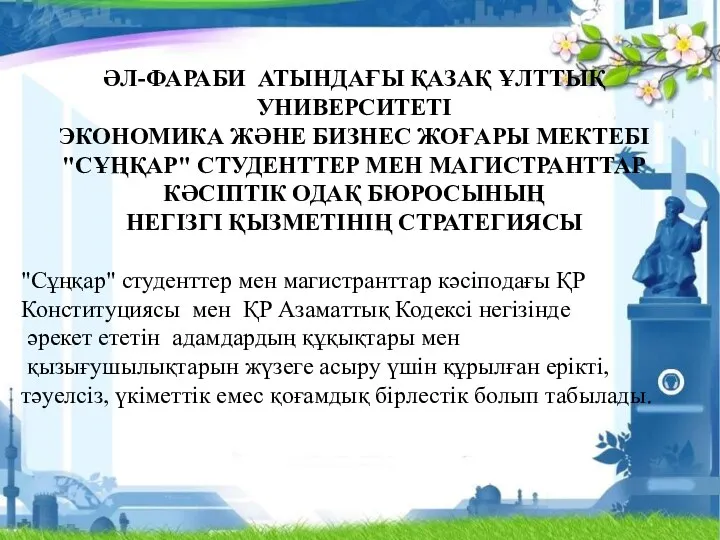 ӘЛ-ФАРАБИ АТЫНДАҒЫ ҚАЗАҚ ҰЛТТЫҚ УНИВЕРСИТЕТІ
ЭКОНОМИКА ЖӘНЕ БИЗНЕС ЖОҒАРЫ МЕКТЕБІ
"СҰҢҚАР" СТУДЕНТТЕР МЕН МАГИСТРАНТТАР КӘСІПТІК ОДАҚ БЮРОСЫНЫҢ
НЕГІЗГІ ҚЫЗМЕТІНІҢ СТРАТЕГИЯСЫ

"Сұңқар" студенттер мен магистранттар кәсіподағы ҚР Конституциясы мен ҚР Азаматтық Кодексі негізінде әрекет ететін адамдардың құқықтары мен қызығушылықтарын жүзеге асыру үшін құрылған ерікті, тәуелсіз, үкіметтік емес қоғамдық бірлестік болып табылады.